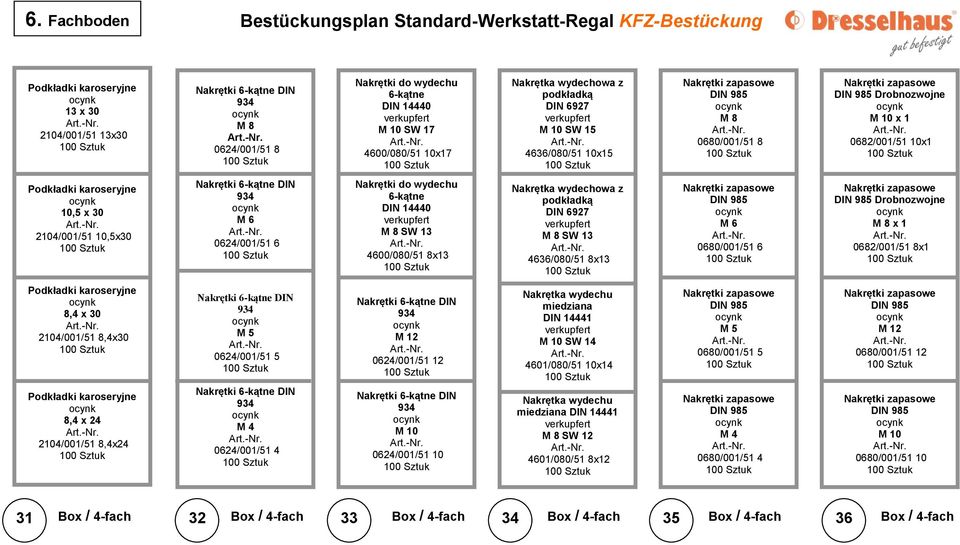 6. Fachboden

Bestückungsplan Standard-Werkstatt-Regal KFZ-Bestückung

Dresselhaus
gut befestigt

Podkładki karoseryjne
ocynk
13 x 30
Art.-Nr.
2104/001/51 13x30
100 Sztuk

Podkładki karoseryjne
ocynk
10,5 x 30
Art.-Nr.
2104/001/51 10,5x30
100 Sztuk

Podkładki karoseryjne
ocynk
8,4 x 30
Art.-Nr.
2104/001/51 8,4x30
100 Sztuk

Podkładki karoseryjne
ocynk
8,4 x 24
Art.-Nr.
2104/001/51 8,4x24
100 Sztuk

31 Box / 4-fach

Nakrętki 6-kątne DIN 934
ocynk
M 8
Art.-Nr.
0624/001/51 8
100 Sztuk

Nakrętki 6-kątne DIN 934
ocynk
M 6
Art.-Nr.
0624/001/51 6
100 Sztuk

Nakrętki 6-kątne DIN 934
ocynk
M 5
Art.-Nr.
0624/001/51 5
100 Sztuk

Nakrętki 6-kątne DIN 934
ocynk
M 4
Art.-Nr.
0624/001/51 4
100 Sztuk

32 Box / 4-fach

Nakrętki do wydechu 6-kątne
DIN 14440
verkupfert
M 10 SW 17
Art.-Nr.
4600/080/51 10x17
100 Sztuk

Nakrętki do wydechu 6-kątne
DIN 14440
verkupfert
M 8 SW 13
Art.-Nr.
4600/080/51 8x13
100 Sztuk

Nakrętki 6-kątne DIN 934
ocynk
M 12
Art.-Nr.
0624/001/51 12
100 Sztuk

Nakrętki 6-kątne DIN 934
ocynk
M 10
Art.-Nr.
0624/001/51 10
100 Sztuk

33 Box / 4-fach

Nakrętka wydechowa z podkładką
DIN 6927
verkupfert
M 10 SW 15
Art.-Nr.
4636/080/51 10x15
100 Sztuk

Nakrętka wydechowa z podkładką
DIN 6927
verkupfert
M 8 SW 13
Art.-Nr.
4636/080/51 8x13
100 Sztuk

Nakrętka wydechu miedziana
DIN 14441
verkupfert
M 10 SW 14
Art.-Nr.
4601/080/51 10x14
100 Sztuk

Nakrętka wydechu miedziana DIN 14441
verkupfert
M 8 SW 12
Art.-Nr.
4601/080/51 8x12
100 Sztuk

34 Box / 4-fach

Nakrętki zapasowe
DIN 985
ocynk
M 8
Art.-Nr.
0680/001/51 8
100 Sztuk

Nakrętki zapasowe
DIN 985
ocynk
M 6
Art.-Nr.
0680/001/51 6
100 Sztuk

Nakrętki zapasowe
DIN 985
ocynk
M 5
Art.-Nr.
0680/001/51 5
100 Sztuk

Nakrętki zapasowe
DIN 985
ocynk
M 4
Art.-Nr.
0680/001/51 4
100 Sztuk

35 Box / 4-fach

Nakrętki zapasowe
DIN 985 Drobnozwojne
ocynk
M 10 x 1
Art.-Nr.
0682/001/51 10x1
100 Sztuk

Nakrętki zapasowe
DIN 985 Drobnozwojne
ocynk
M 8 x 1
Art.-Nr.
0682/001/51 8x1
100 Sztuk

Nakrętki zapasowe
DIN 985
ocynk
M 12
Art.-Nr.
0680/001/51 12
100 Sztuk

Nakrętki zapasowe
DIN 985
ocynk
M 10
Art.-Nr.
0680/001/51 10
100 Sztuk

36 Box / 4-fach